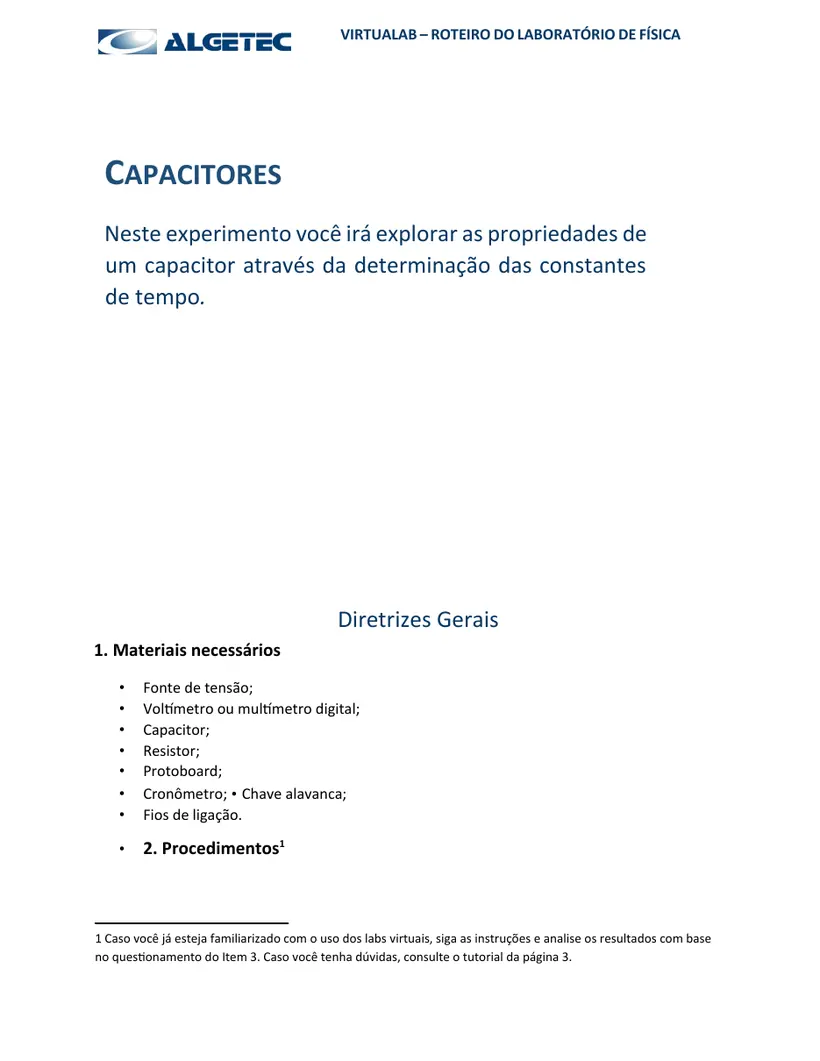 ALGETEC

VIRTUALAB – ROTEIRO DO LABORATÓRIO DE FÍSICA

CAPACITORES

Neste experimento você irá explorar as propriedades de um capacitor através da determinação das constantes de tempo.

Diretrizes Gerais

1. Materiais necessários

• Fonte de tensão;
• Voltímetro ou multímetro digital;
• Capacitor;
• Resistor;
• Protoboard;
• Cronômetro; • Chave alavanca;
• Fios de ligação.
• 2. Procedimentos$^{1}$

1 Caso você já esteja familiarizado com o uso dos labs virtuais, siga as instruções e analise os resultados com base no questionamento do Item 3. Caso você tenha dúvidas, consulte o tutorial da página 3.